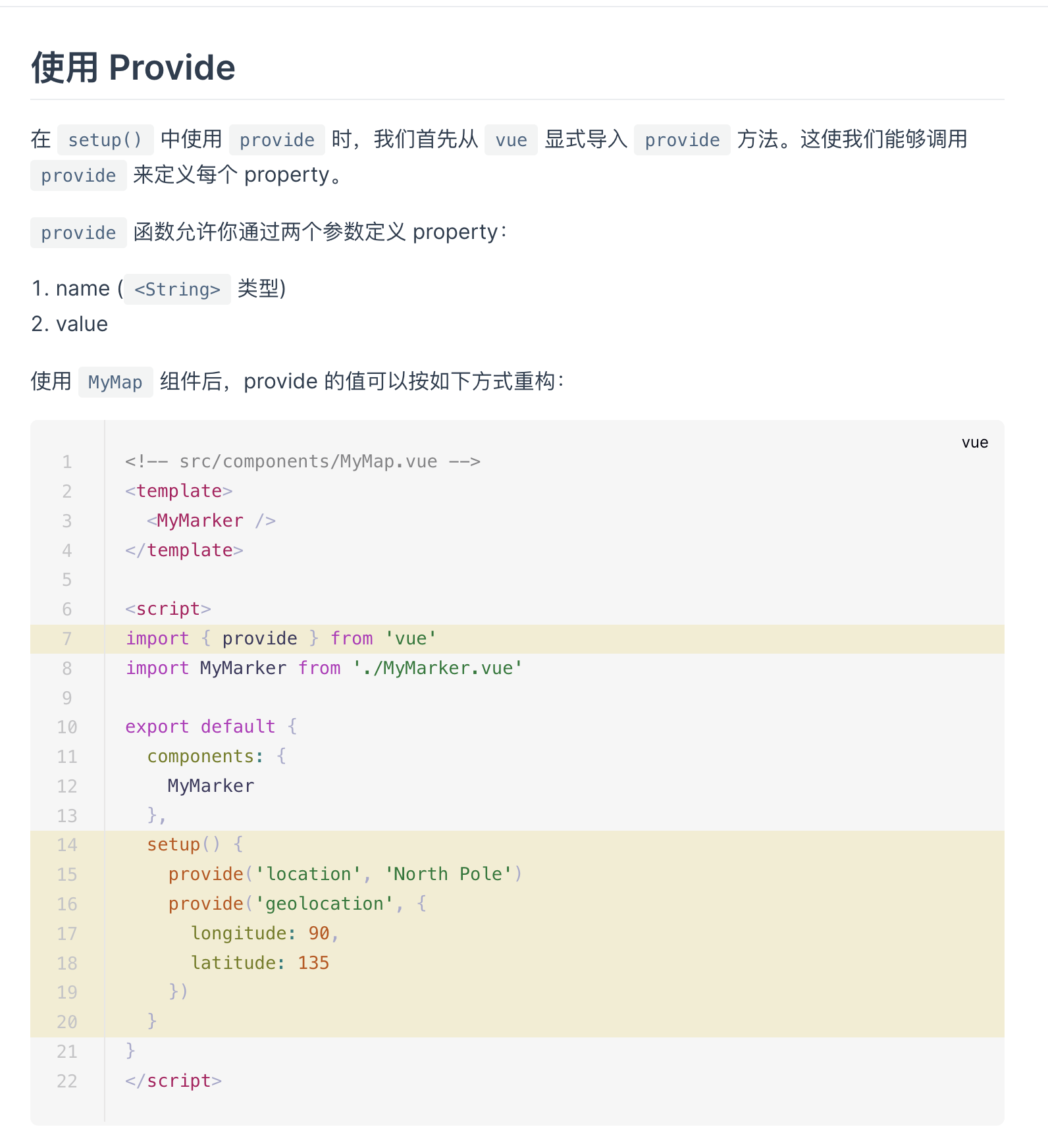 使用 Provide

在 setup() 中使用 provide 时，我们首先从 vue 显式导入 provide 方法。这使我们能够调用 provide 来定义每个 property。

provide 函数允许你通过两个参数定义 property：

1. name ( <String> 类型)
2. value

使用 MyMap 组件后，provide 的值可以按如下方式重构：

vue

1 <!-- src/components/MyMap.vue -->
2 <template>
3   <MyMarker />
4 </template>
5 
6 <script>
7 import { provide } from 'vue'
8 import MyMarker from './MyMarker.vue'
9 
10 export default {
11   components: {
12     MyMarker
13   },
14   setup() {
15     provide('location', 'North Pole')
16     provide('geolocation', {
17       longitude: 90,
18       latitude: 135
19     })
20   }
21 }
22 </script>